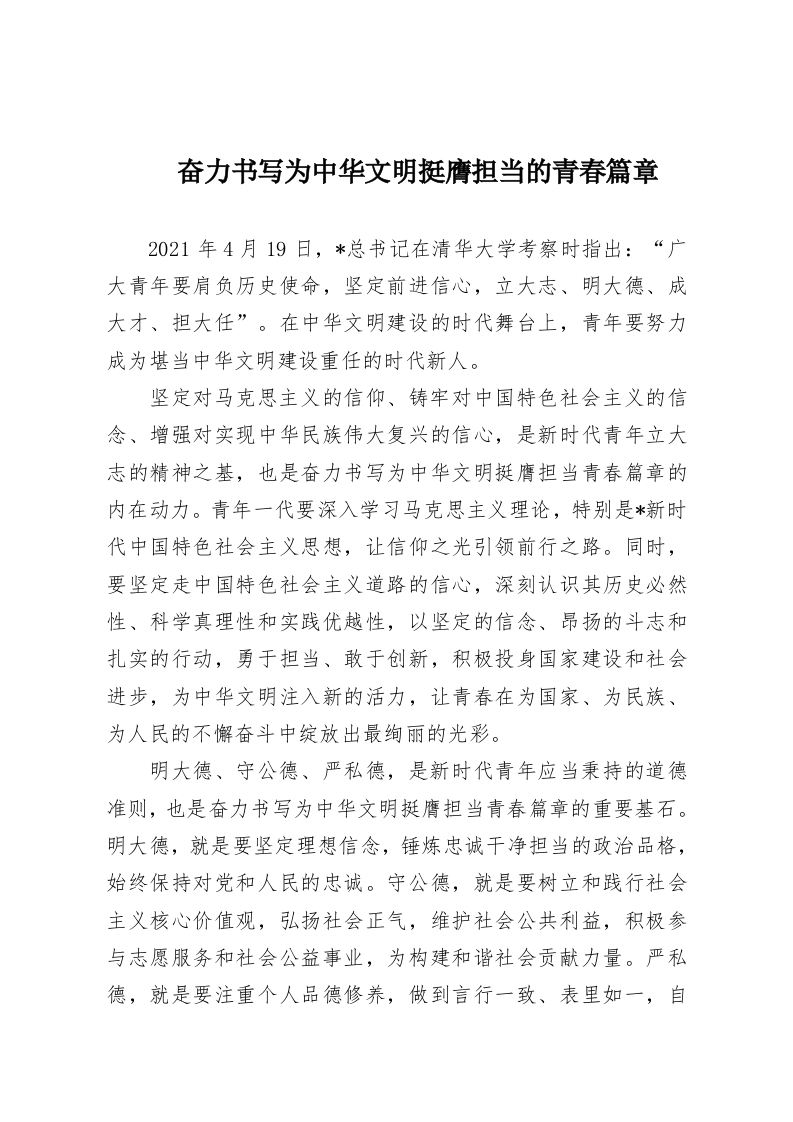 奋力书写为中华文明挺膺担当的青春篇章

2021 年 4 月 19 日，*总书记在清华大学考察时指出：“广大青年要肩负历史使命，坚定前进信心，立大志、明大德、成大才、担大任”。在中华文明建设的时代舞台上，青年要努力成为堪当中华文明建设重任的时代新人。

坚定对马克思主义的信仰、铸牢对中国特色社会主义的信念、增强对实现中华民族伟大复兴的信心，是新时代青年立大志的精神之基，也是奋力书写为中华文明挺膺担当青春篇章的内在动力。青年一代要深入学习马克思主义理论，特别是*新时代中国特色社会主义思想，让信仰之光引领前行之路。同时，要坚定走中国特色社会主义道路的信心，深刻认识其历史必然性、科学真理性和实践优越性，以坚定的信念、昂扬的斗志和扎实的行动，勇于担当、敢于创新，积极投身国家建设和社会进步，为中华文明注入新的活力，让青春在为国家、为民族、为人民的不懈奋斗中绽放出最绚丽的光彩。

明大德、守公德、严私德，是新时代青年应当秉持的道德准则，也是奋力书写为中华文明挺膺担当青春篇章的重要基石。明大德，就是要坚定理想信念，锤炼忠诚干净担当的政治品格，始终保持对党和人民的忠诚。守公德，就是要树立和践行社会主义核心价值观，弘扬社会正气，维护社会公共利益，积极参与志愿服务和社会公益事业，为构建和谐社会贡献力量。严私德，就是要注重个人品德修养，做到言行一致、表里如一，自